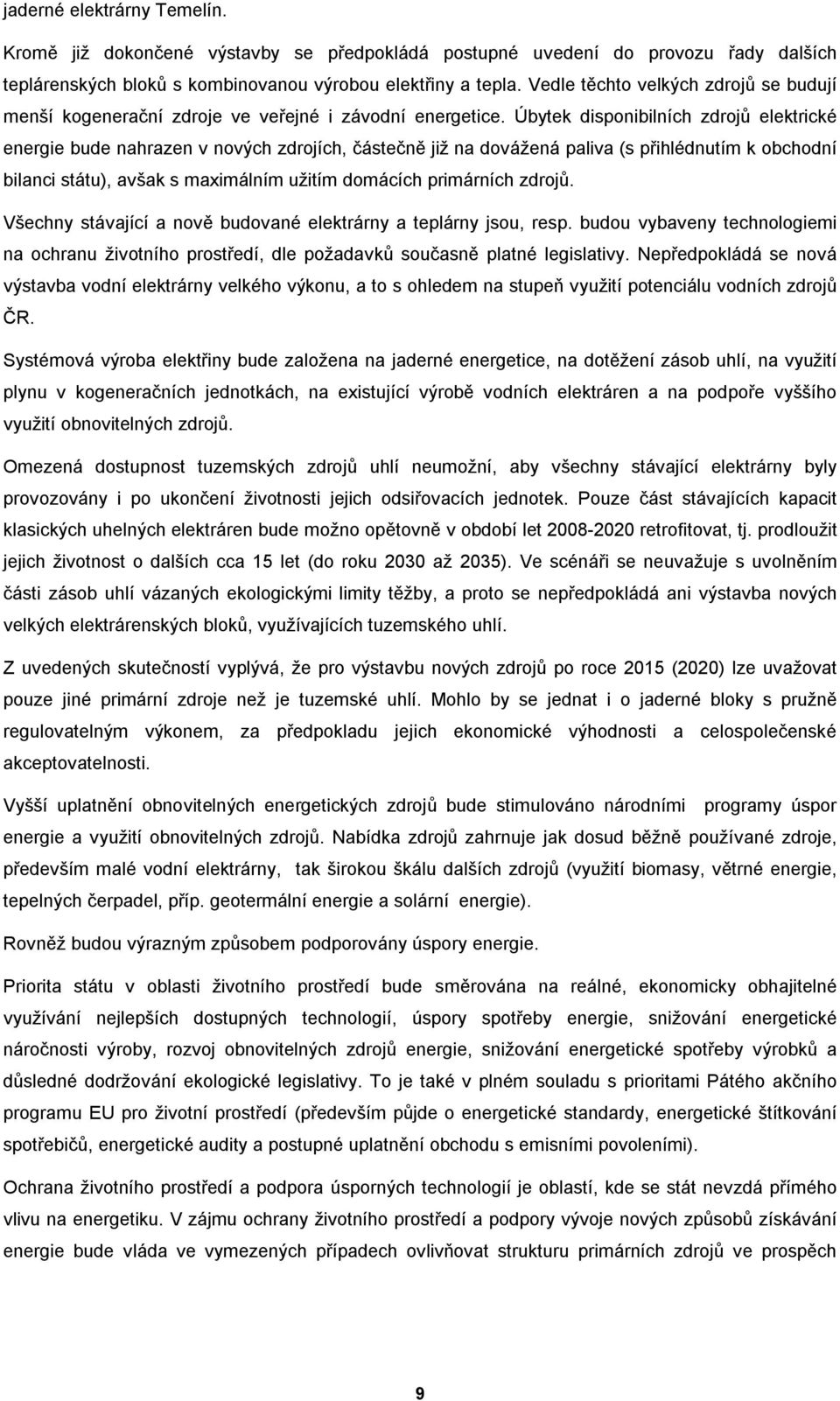 jaderné elektrárny Temelín.

Kromě již dokončené výstavby se předpokládá postupné uvedení do provozu řady dalších teplárenských bloků s kombinovanou výrobou elektřiny a tepla. Vedle těchto velkých zdrojů se budují menší kogenerační zdroje ve veřejné i závodní energetice. Úbytek disponibilních zdrojů elektrické energie bude nahrazen v nových zdrojích, částečně již na dovážená paliva (s přihlédnutím k obchodní bilanci státu), avšak s maximálním užitím domácích primárních zdrojů.

Všechny stávající a nově budované elektrárny a teplárny jsou, resp. budou vybaveny technologiemi na ochranu životního prostředí, dle požadavků současně platné legislativy. Nepředpokládá se nová výstavba vodní elektrárny velkého výkonu, a to s ohledem na stupeň využití potenciálu vodních zdrojů ČR.

Systémová výroba elektřiny bude založena na jaderné energetice, na dotěžení zásob uhlí, na využití plynu v kogeneračních jednotkách, na existující výrobě vodních elektráren a na podpoře vyššího využití obnovitelných zdrojů.

Omezená dostupnost tuzemských zdrojů uhlí neumožní, aby všechny stávající elektrárny byly provozovány i po ukončení životnosti jejich odsiřovacích jednotek. Pouze část stávajících kapacit klasických uhelných elektráren bude možno opětovně v období let 2008-2020 retrofitovat, tj. prodloužit jejich životnost o dalších cca 15 let (do roku 2030 až 2035). Ve scénáři se neuvažuje s uvolněním části zásob uhlí vázaných ekologickými limity těžby, a proto se nepředpokládá ani výstavba nových velkých elektrárenských bloků, využívajících tuzemského uhlí.

Z uvedených skutečností vyplývá, že pro výstavbu nových zdrojů po roce 2015 (2020) lze uvažovat pouze jiné primární zdroje než je tuzemské uhlí. Mohlo by se jednat i o jaderné bloky s pružně regulovatelným výkonem, za předpokladu jejich ekonomické výhodnosti a celospolečenské akceptovatelnosti.

Vyšší uplatnění obnovitelných energetických zdrojů bude stimulováno národními programy úspor energie a využití obnovitelných zdrojů. Nabídka zdrojů zahrnuje jak dosud běžně používané zdroje, především malé vodní elektrárny, tak širokou škálu dalších zdrojů (využití biomasy, větrné energie, tepelných čerpadel, příp. geotermální energie a solární energie).

Rovněž budou výrazným způsobem podporovány úspory energie.

Priorita státu v oblasti životního prostředí bude směrována na reálné, ekonomicky obhajitelné využívání nejlepších dostupných technologií, úspory spotřeby energie, snižování energetické náročnosti výroby, rozvoj obnovitelných zdrojů energie, snižování energetické spotřeby výrobků a důsledné dodržování ekologické legislativy. To je také v plném souladu s prioritami Pátého akčního programu EU pro životní prostředí (především půjde o energetické standardy, energetické štítkování spotřebičů, energetické audity a postupné uplatnění obchodu s emisními povoleními).

Ochrana životního prostředí a podpora úsporných technologií je oblastí, kde se stát nevzdá přímého vlivu na energetiku. V zájmu ochrany životního prostředí a podpory vývoje nových způsobů získávání energie bude vláda ve vymezených případech ovlivňovat strukturu primárních zdrojů ve prospěch

9